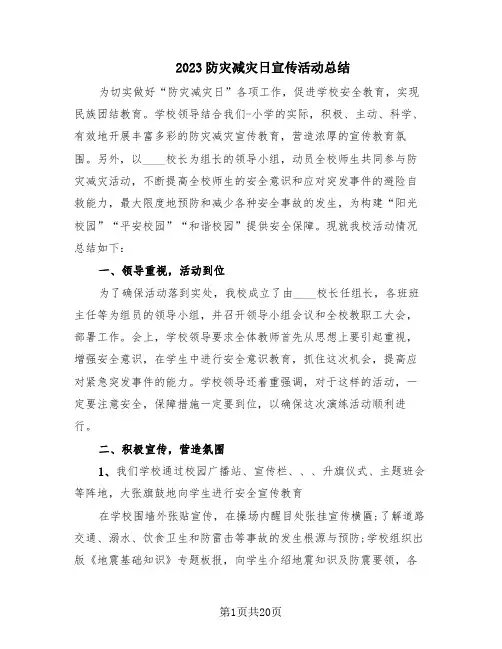 2023防灾减灾日宣传活动总结

为切实做好“防灾减灾日”各项工作，促进学校安全教育，实现民族团结教育。学校领导结合我们-小学的实际，积极、主动、科学、有效地开展丰富多彩的防灾减灾宣传教育，营造浓厚的宣传教育氛围。另外，以____校长为组长的领导小组，动员全校师生共同参与防灾减灾活动，不断提高全校师生的安全意识和应对突发事件的避险自救能力，最大限度地预防和减少各种安全事故的发生，为构建“阳光校园”“平安校园”“和谐校园”提供安全保障。现就我校活动情况总结如下：

一、领导重视，活动到位

为了确保活动落到实处，我校成立了由____校长任组长，各班班主任等为组员的领导小组，并召开领导小组会议和全校教职工大会，部署工作。会上，学校领导要求全体教师首先从思想上要引起重视，增强安全意识，在学生中进行安全意识教育，抓住这次机会，提高应对紧急突发事件的能力。学校领导还着重强调，对于这样的活动，一定要注意安全，保障措施一定要到位，以确保这次演练活动顺利进行。

二、积极宣传，营造氛围

1、我们学校通过校园广播站、宣传栏、、、升旗仪式、主题班会等阵地，大张旗鼓地向学生进行安全宣传教育

在学校围墙外张贴宣传，在操场内醒目处张挂宣传横匾；了解道路交通、溺水、饮食卫生和防雷击等事故的发生根源与预防；学校组织出版《地震基础知识》专题板报，向学生介绍地震知识及防震要领，各

第1页共20页